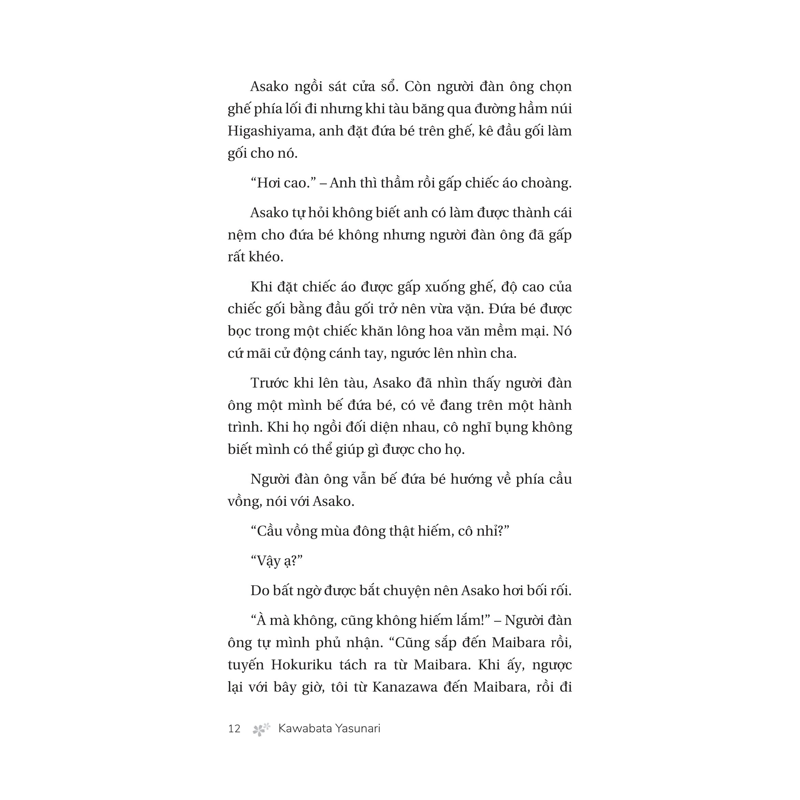 Asako ngồi sát cửa sổ. Còn người đàn ông chọn ghế phía lối đi nhưng khi tàu băng qua đường hầm núi Higashiyama, anh đặt đứa bé trên ghế, kê đầu gối làm gối cho nó.

"Hơi cao." – Anh thì thầm rồi gấp chiếc áo choàng.

Asako tự hỏi không biết anh có làm được thành cái nệm cho đứa bé không nhưng người đàn ông đã gấp rất khéo.

Khi đặt chiếc áo được gấp xuống ghế, độ cao của chiếc gối bằng đầu gối trở nên vừa vặn. Đứa bé được bọc trong một chiếc khăn lông hoa văn mềm mại. Nó cứ mãi cử động cánh tay, ngước lên nhìn cha.

Trước khi lên tàu, Asako đã nhìn thấy người đàn ông một mình bế đứa bé, có vẻ đang trên một hành trình. Khi họ ngồi đối diện nhau, cô nghĩ bụng không biết mình có thể giúp gì được cho họ.

Người đàn ông vẫn bế đứa bé hướng về phía cầu vồng, nói với Asako.

"Cầu vồng mùa đông thật hiếm, cô nhỉ?"

"Vậy ạ?"

Do bất ngờ được bắt chuyện nên Asako hơi bối rối.

"À mà không, cũng không hiếm lắm!" – Người đàn ông tự mình phủ nhận. "Cũng sắp đến Maibara rồi, tuyến Hokuriku tách ra từ Maibara. Khi ấy, ngược lại với bây giờ, tôi từ Kanazawa đến Maibara, rồi đi

12 Kawabata Yasunari